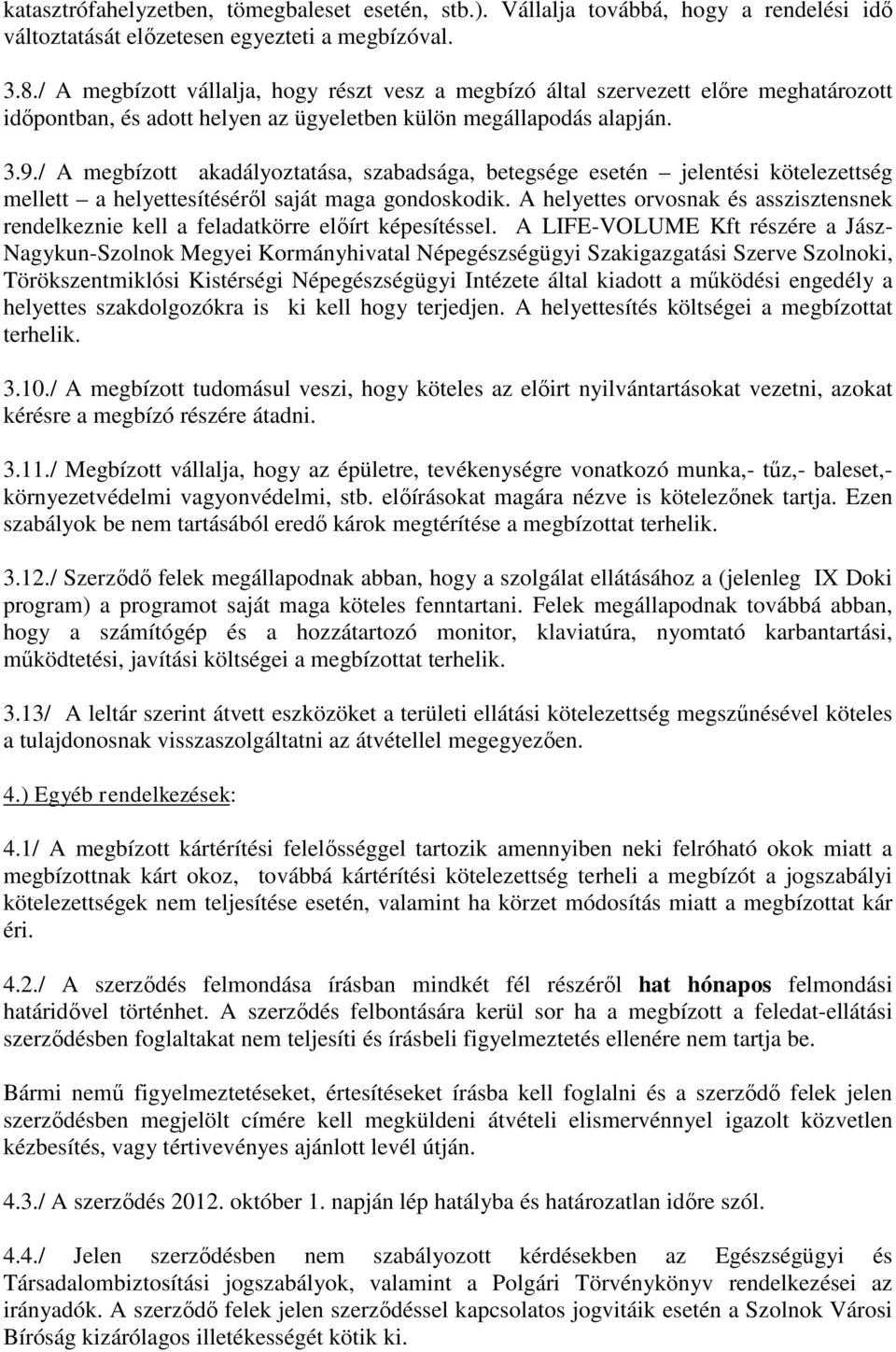 katasztrófahelyzetben, tömegbaleset esetén, stb.). Vállalja továbbá, hogy a rendelési idő változtatását előzetesen egyezteti a megbízóval.

3.8./ A megbízott vállalja, hogy részt vesz a megbízó által szervezett előre meghatározott időpontban, és adott helyen az ügyeletben külön megállapodás alapján.

3.9./ A megbízott akadályoztatása, szabadsága, betegsége esetén – jelentési kötelezettség mellett – a helyettesítéséről saját maga gondoskodik. A helyettes orvosnak és asszisztensnek rendelkeznie kell a feladatkörre előírt képesítéssel. A LIFE-VOLUME Kft részére a Jász-Nagykun-Szolnok Megyei Kormányhivatal Népegészségügyi Szakigazgatási Szerve Szolnoki, Törökszentmiklósi Kistérségi Népegészségügyi Intézete által kiadott a működési engedély a helyettes szakdolgozókra is ki kell hogy terjedjen. A helyettesítés költségei a megbízottat terhelik.

3.10./ A megbízott tudomásul veszi, hogy köteles az előirt nyilvántartásokat vezetni, azokat kérésre a megbízó részére átadni.

3.11./ Megbízott vállalja, hogy az épületre, tevékenységre vonatkozó munka,- tűz,- baleset,- környezetvédelmi vagyonvédelmi, stb. előírásokat magára nézve is kötelezőnek tartja. Ezen szabályok be nem tartásából eredő károk megtérítése a megbízottat terhelik.

3.12./ Szerződő felek megállapodnak abban, hogy a szolgálat ellátásához a (jelenleg IX Doki program) a programot saját maga köteles fenntartani. Felek megállapodnak továbbá abban, hogy a számítógép és a hozzátartozó monitor, klaviatúra, nyomtató karbantartási, működtetési, javítási költségei a megbízottat terhelik.

3.13/ A leltár szerint átvett eszközöket a területi ellátási kötelezettség megszűnésével köteles a tulajdonosnak visszaszolgáltatni az átvétellel megegyezően.

4.) Egyéb rendelkezések:

4.1/ A megbízott kártérítési felelősséggel tartozik amennyiben neki felróható okok miatt a megbízottnak kárt okoz, továbbá kártérítési kötelezettség terheli a megbízót a jogszabályi kötelezettségek nem teljesítése esetén, valamint ha körzet módosítás miatt a megbízottat kár éri.

4.2./ A szerződés felmondása írásban mindkét fél részéről hat hónapos felmondási határidővel történhet. A szerződés felbontására kerül sor ha a megbízott a feledat-ellátási szerződésben foglaltakat nem teljesíti és írásbeli figyelmeztetés ellenére nem tartja be.

Bármi nemű figyelmeztetéseket, értesítéseket írásba kell foglalni és a szerződő felek jelen szerződésben megjelölt címére kell megküldeni átvételi elismervénnyel igazolt közvetlen kézbesítés, vagy tértivevényes ajánlott levél útján.

4.3./ A szerződés 2012. október 1. napján lép hatályba és határozatlan időre szól.

4.4./ Jelen szerződésben nem szabályozott kérdésekben az Egészségügyi és Társadalombiztosítási jogszabályok, valamint a Polgári Törvénykönyv rendelkezései az irányadók. A szerződő felek jelen szerződéssel kapcsolatos jogvitáik esetén a Szolnok Városi Bíróság kizárólagos illetékességét kötik ki.